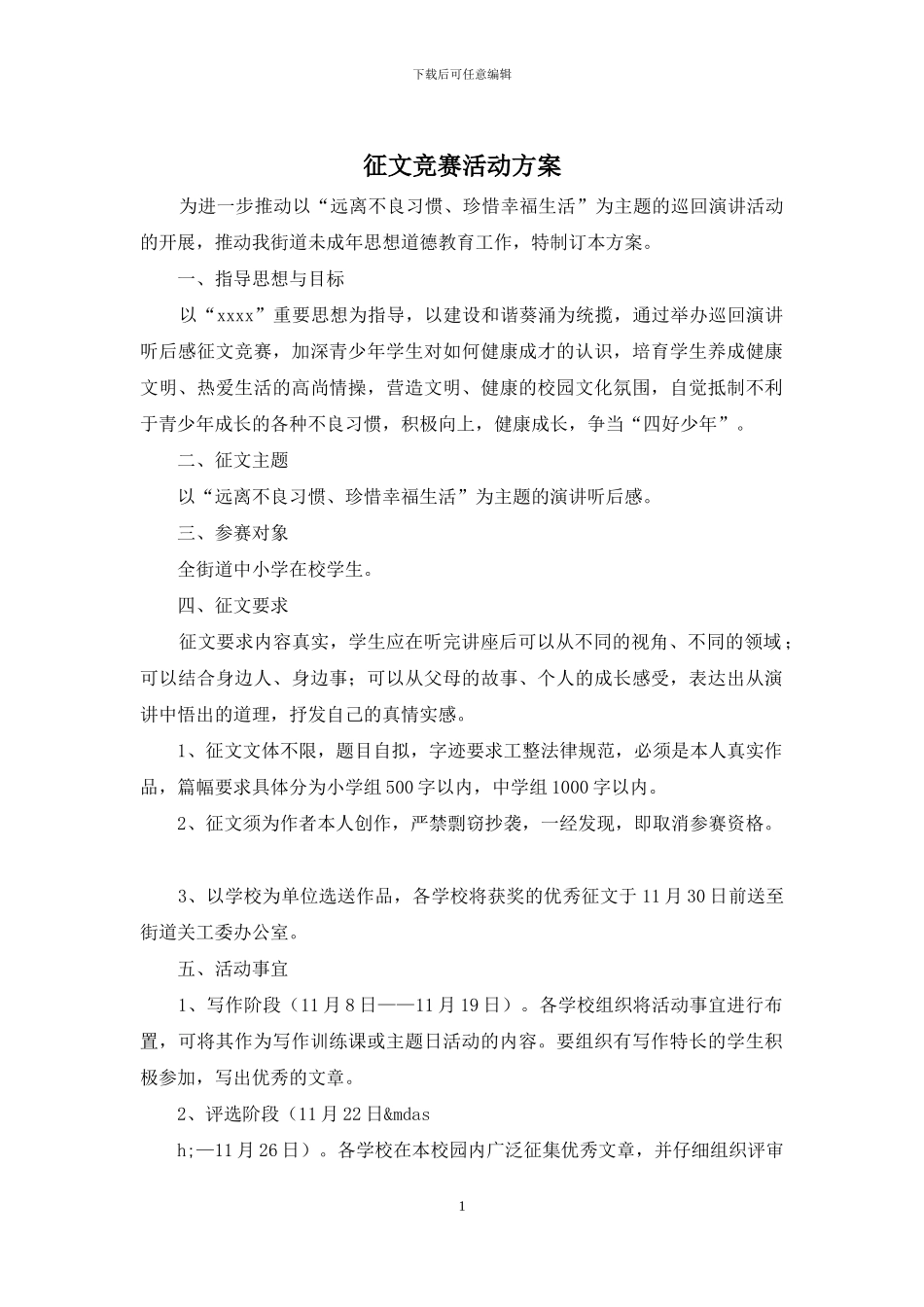 下载后可任意编辑

征文竞赛活动方案

为进一步推动以“远离不良习惯、珍惜幸福生活”为主题的巡回演讲活动的开展，推动我街道未成年思想道德教育工作，特制订本方案。

一、指导思想与目标

以“xxxx”重要思想为指导，以建设和谐葵涌为统揽，通过举办巡回演讲听后感征文竞赛，加深青少年学生对如何健康成才的认识，培育学生养成健康文明、热爱生活的高尚情操，营造文明、健康的校园文化氛围，自觉抵制不利于青少年成长的各种不良习惯，积极向上，健康成长，争当“四好少年”。

二、征文主题

以“远离不良习惯、珍惜幸福生活”为主题的演讲听后感。

三、参赛对象

全街道中小学在校学生。

四、征文要求

征文要求内容真实，学生应在听完讲座后可以从不同的视角、不同的领域；可以结合身边人、身边事；可以从父母的故事、个人的成长感受，表达出从演讲中悟出的道理，抒发自己的真情实感。

1、征文文体不限，题目自拟，字迹要求工整法律规范，必须是本人真实作品，篇幅要求具体分为小学组500字以内，中学组1000字以内。

2、征文须为作者本人创作，严禁剽窃抄袭，一经发现，即取消参赛资格。

3、以学校为单位选送作品，各学校将获奖的优秀征文于11月30日前送至街道关工委办公室。

五、活动事宜

1、写作阶段（11月8日——11月19日）。各学校组织将活动事宜进行布置，可将其作为写作训练课或主题日活动的内容。要组织有写作特长的学生积极参加，写出优秀的文章。

2、评选阶段（11月22日&mdas

h;—11月26日）。各学校在本校园内广泛征集优秀文章，并仔细组织评审

1